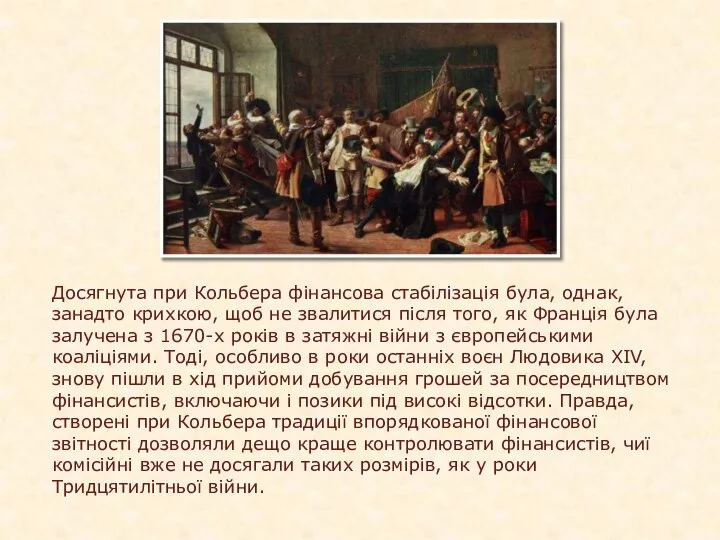 Досягнута при Кольбера фінансова стабілізація була, однак, занадто крихкою, щоб не звалитися після того, як Франція була залучена з 1670-х років в затяжні війни з європейськими коаліціями. Тоді, особливо в роки останніх воєн Людовика XIV, знову пішли в хід прийоми добування грошей за посередництвом фінансистів, включаючи і позики під високі відсотки. Правда, створені при Кольбера традиції впорядкованої фінансової звітності дозволяли дещо краще контролювати фінансистів, чиї комісійні вже не досягали таких розмірів, як у роки Тридцятилітньої війни.